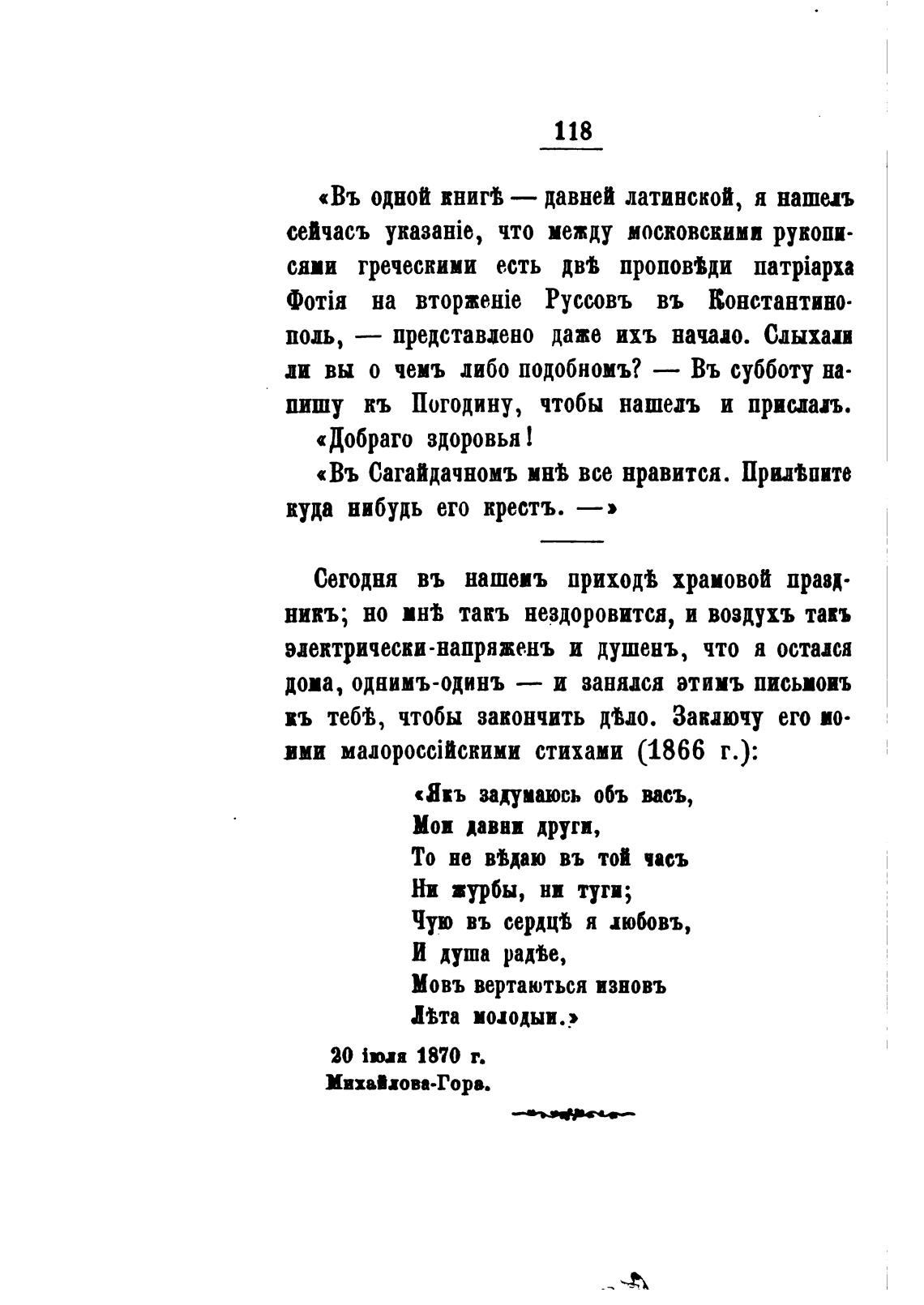 118

«Въ одной книгѣ — давней латинской, я нашелъ сейчасъ указаніе, что между московскими рукописями греческими есть двѣ проповѣди патріарха Фотія на вторженіе Руссовъ въ Константинополь, — представлено даже ихъ начало. Слыхали ли вы о чемъ либо подобномъ? — Въ субботу напишу къ Погодину, чтобы нашелъ и прислалъ.

«Добраго здоровья!

«Въ Сагайдачномъ мнѣ все нравится. Прилѣпите куда нибудь его крестъ. —»

Сегодня въ нашемъ приходѣ храмовой праздникъ; но мнѣ такъ нездоровится, и воздухъ такъ электрически-напряженъ и душенъ, что я остался дома, однимъ-одинъ — и занялся этимъ письмомъ къ тебѣ, чтобы закончить дѣло. Заключу его моими малороссійскими стихами (1866 г.):

«Якъ задумаюсь объ васъ,
Мои давни други,
То не вѣдаю въ той часъ
Ни журбы, ни туги;
Чую въ сердцѣ я любовъ,
И душа радѣе,
Мовъ вертаються изновъ
Лѣта молодыи.»

20 іюля 1870 г.
Михайлова-Гора.